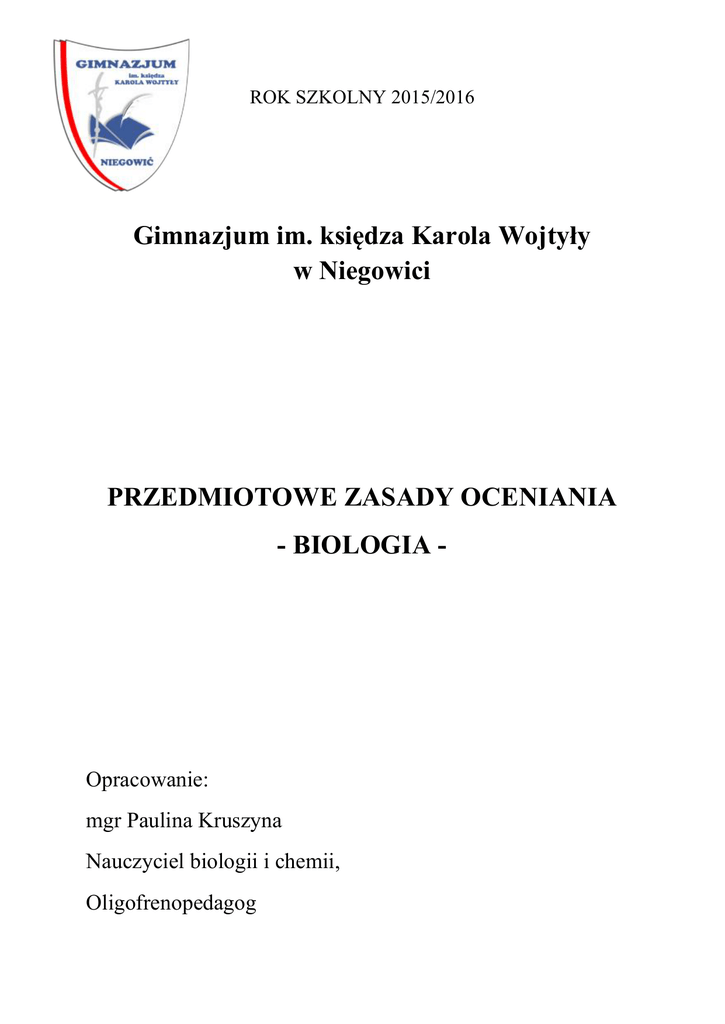 GIMNAZJUM
im. księdza
KAROLA WOJTYŁY
NIEGOWIĆ

ROK SZKOLNY 2015/2016

Gimnazjum im. księdza Karola Wojtyły
w Niegowici

PRZEDMIOTOWE ZASADY OCENIANIA
- BIOLOGIA -

Opracowanie:
mgr Paulina Kruszyna
Nauczyciel biologii i chemii,
Oligofrenopedagog